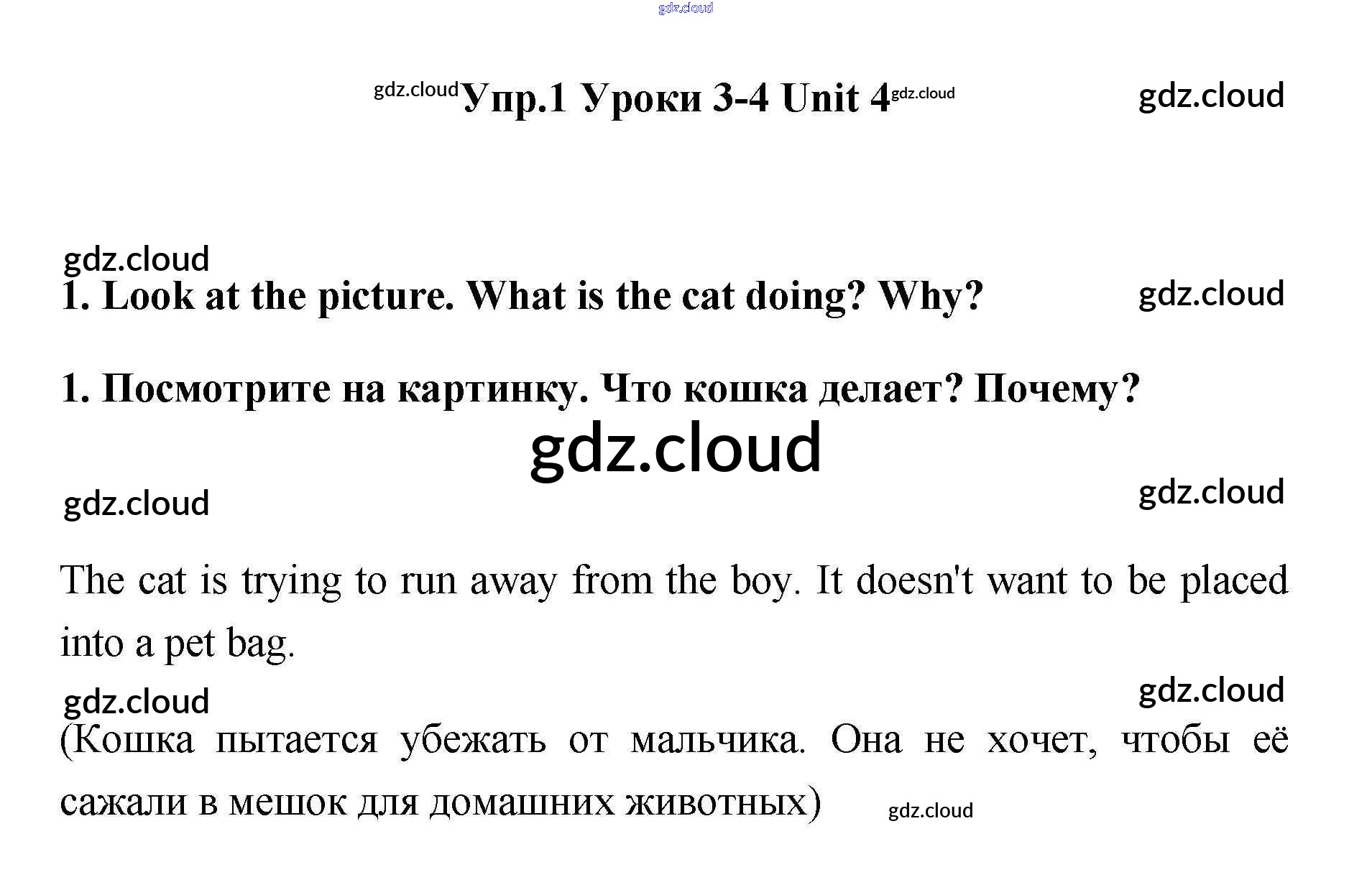 Упр.1 Уроки 3-4 Unit 4

1. Look at the picture. What is the cat doing? Why?

1. Посмотрите на картинку. Что кошка делает? Почему?

The cat is trying to run away from the boy. It doesn't want to be placed into a pet bag.

(Кошка пытается убежать от мальчика. Она не хочет, чтобы её сажали в мешок для домашних животных)

gdz.cloud